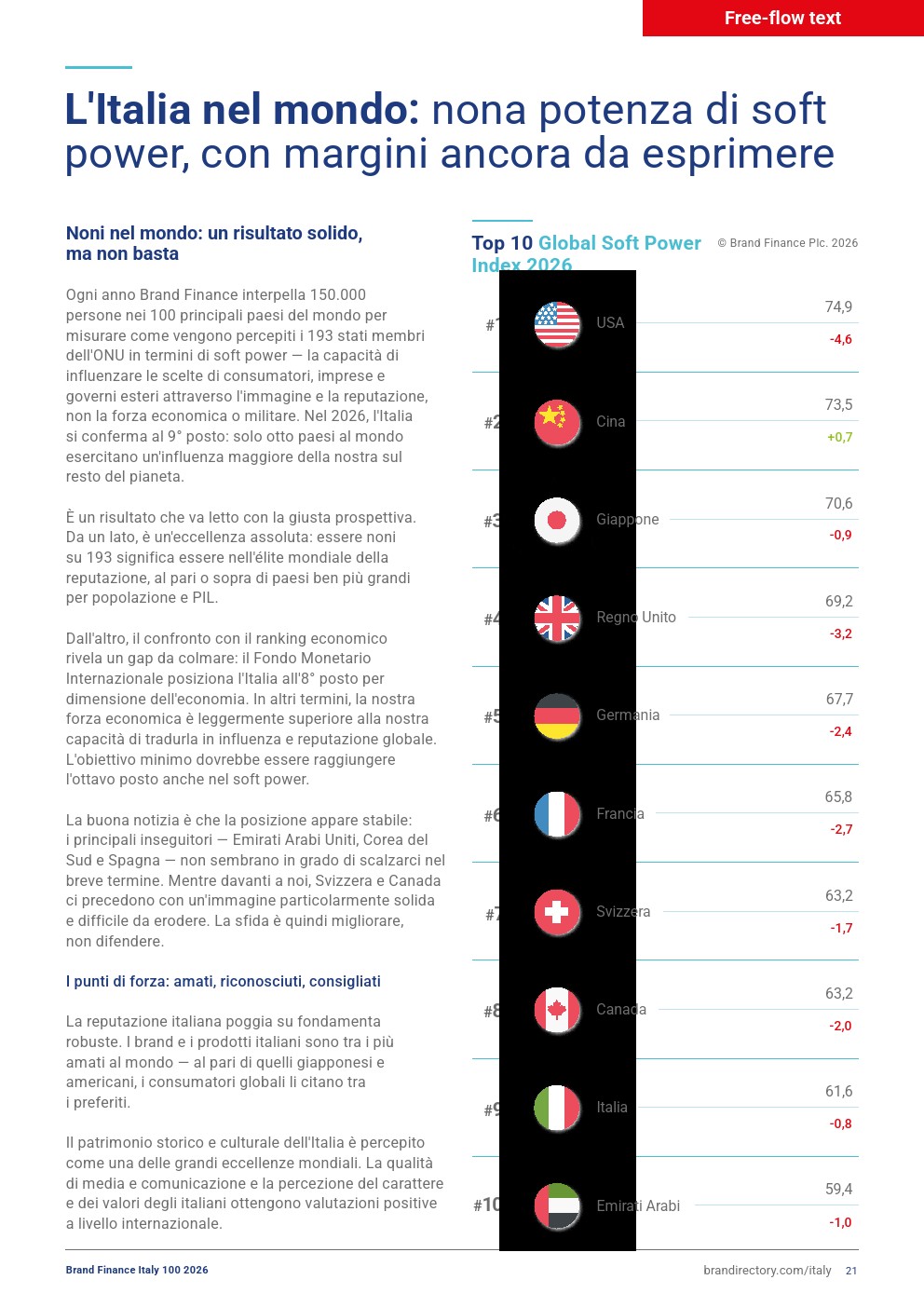 Free-flow text

L'Italia nel mondo: nona potenza di soft power, con margini ancora da esprimere

Noni nel mondo: un risultato solido, ma non basta

Ogni anno Brand Finance interpella 150.000 persone nei 100 principali paesi del mondo per misurare come vengono percepiti i 193 stati membri dell'ONU in termini di soft power — la capacità di influenzare le scelte di consumatori, imprese e governi esteri attraverso l'immagine e la reputazione, non la forza economica o militare. Nel 2026, l'Italia si conferma al 9° posto: solo otto paesi al mondo esercitano un'influenza maggiore della nostra sul resto del pianeta.

È un risultato che va letto con la giusta prospettiva. Da un lato, è un'eccellenza assoluta: essere noni su 193 significa essere nell'élite mondiale della reputazione, al pari o sopra di paesi ben più grandi per popolazione e PIL.

Dall'altro, il confronto con il ranking economico rivela un gap da colmare: il Fondo Monetario Internazionale posiziona l'Italia all'8° posto per dimensione dell'economia. In altri termini, la nostra forza economica è leggermente superiore alla nostra capacità di tradurla in influenza e reputazione globale. L'obiettivo minimo dovrebbe essere raggiungere l'ottavo posto anche nel soft power.

La buona notizia è che la posizione appare stabile: i principali inseguitori — Emirati Arabi Uniti, Corea del Sud e Spagna — non sembrano in grado di scalzarci nel breve termine. Mentre davanti a noi, Svizzera e Canada ci precedono con un'immagine particolarmente solida e difficile da erodere. La sfida è quindi migliorare, non difendere.

I punti di forza: amati, riconosciuti, consigliati

La reputazione italiana poggia su fondamenta robuste. I brand e i prodotti italiani sono tra i più amati al mondo — al pari di quelli giapponesi e americani, i consumatori globali li citano tra i preferiti.

Il patrimonio storico e culturale dell'Italia è percepito come una delle grandi eccellenze mondiali. La qualità di media e comunicazione e la percezione del carattere e dei valori degli italiani ottengono valutazioni positive a livello internazionale.

Top 10 Global Soft Power Index 2026

© Brand Finance Plc. 2026

#1 USA 74,9 -4,6
#2 Cina 73,5 +0,7
#3 Giappone 70,6 -0,9
#4 Regno Unito 69,2 -3,2
#5 Germania 67,7 -2,4
#6 Francia 65,8 -2,7
#7 Svizzera 63,2 -1,7
#8 Canada 63,2 -2,0
#9 Italia 61,6 -0,8
#10 Emirati Arabi 59,4 -1,0

Brand Finance Italy 100 2026

brandirectory.com/italy 21